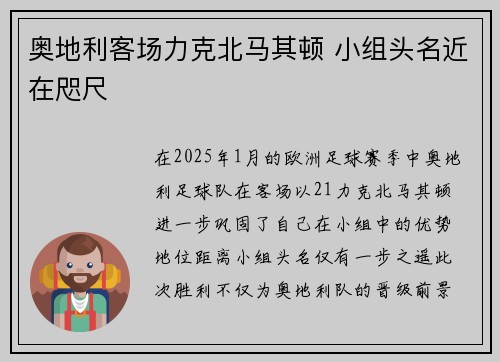 奥地利客场力克北马其顿 小组头名近在咫尺

在2025年1月的欧洲足球赛季中奥地利足球队在客场以21力克北马其顿进一步巩固了自己在小组中的优势地位距离小组头名仅有一步之遥此次胜利不仅为奥地利队的晋级前景